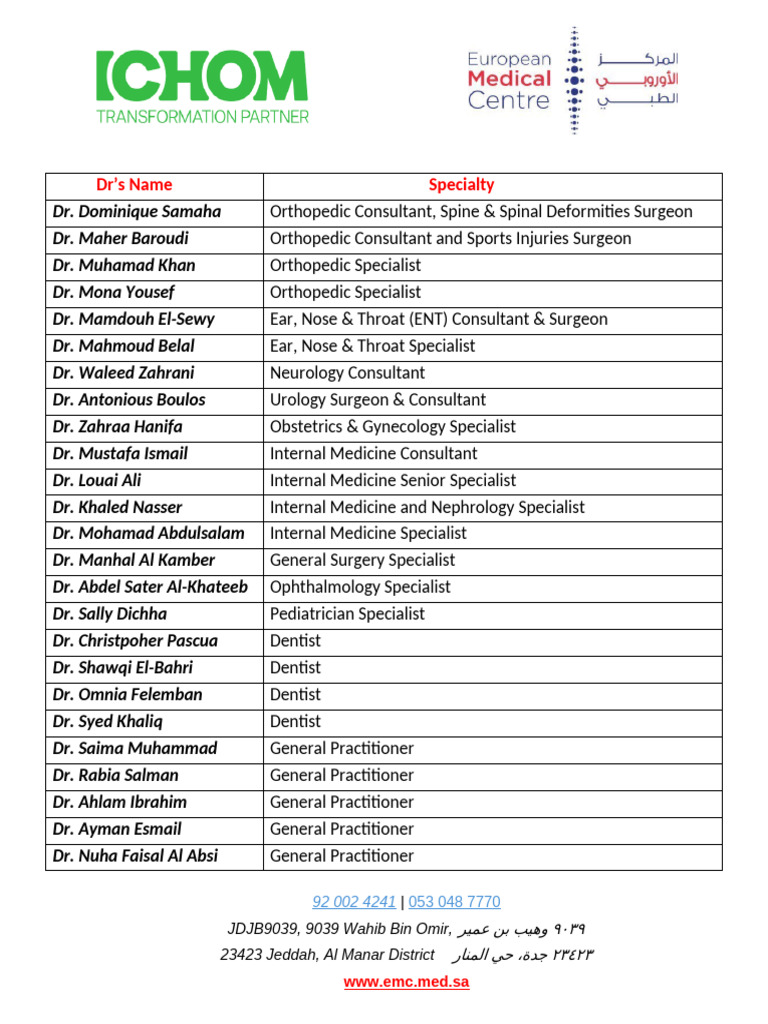 ICHOM
TRANSFORMATION PARTNER

European Medical Centre
المركز الأوروبي الطبي

| Dr's Name | Specialty |
|---|---|
| Dr. Dominique Samaha | Orthopedic Consultant, Spine & Spinal Deformities Surgeon |
| Dr. Maher Baroudi | Orthopedic Consultant and Sports Injuries Surgeon |
| Dr. Muhamad Khan | Orthopedic Specialist |
| Dr. Mona Yousef | Orthopedic Specialist |
| Dr. Mamdouh El-Sewy | Ear, Nose & Throat (ENT) Consultant & Surgeon |
| Dr. Mahmoud Belal | Ear, Nose & Throat Specialist |
| Dr. Waleed Zahrani | Neurology Consultant |
| Dr. Antonious Boulos | Urology Surgeon & Consultant |
| Dr. Zahraa Hanifa | Obstetrics & Gynecology Specialist |
| Dr. Mustafa Ismail | Internal Medicine Consultant |
| Dr. Louai Ali | Internal Medicine Senior Specialist |
| Dr. Khaled Nasser | Internal Medicine and Nephrology Specialist |
| Dr. Mohamad Abdulsalam | Internal Medicine Specialist |
| Dr. Manhal Al Kamber | General Surgery Specialist |
| Dr. Abdel Sater Al-Khateeb | Ophthalmology Specialist |
| Dr. Sally Dichha | Pediatrician Specialist |
| Dr. Christpoher Pascua | Dentist |
| Dr. Shawqi El-Bahri | Dentist |
| Dr. Omnia Felemban | Dentist |
| Dr. Syed Khaliq | Dentist |
| Dr. Saima Muhammad | General Practitioner |
| Dr. Rabia Salman | General Practitioner |
| Dr. Ahlam Ibrahim | General Practitioner |
| Dr. Ayman Esmail | General Practitioner |
| Dr. Nuha Faisal Al Absi | General Practitioner |

92 002 4241 | 053 048 7770
JDJB9039, 9039 Wahib Bin Omir, ٩٠٣٩ وهيب بن عمير
23423 Jeddah, Al Manar District ٢٣٤٢٣ جدة، حي المنار
www.emc.med.sa